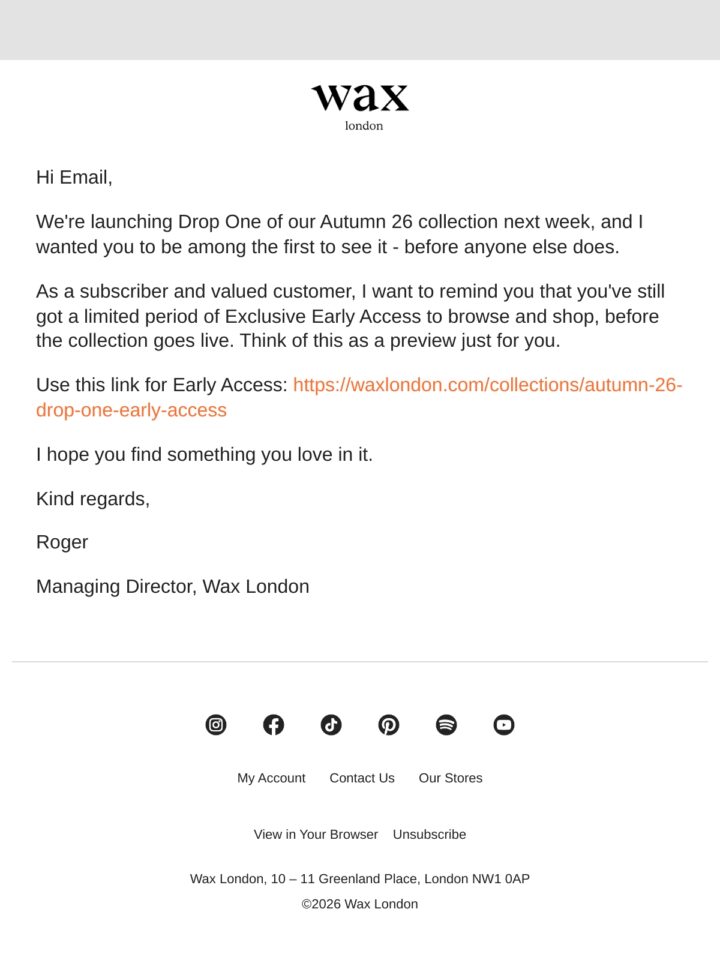 wax
london

Hi Email,

We're launching Drop One of our Autumn 26 collection next week, and I wanted you to be among the first to see it - before anyone else does.

As a subscriber and valued customer, I want to remind you that you've still got a limited period of Exclusive Early Access to browse and shop, before the collection goes live. Think of this as a preview just for you.

Use this link for Early Access: https://waxlondon.com/collections/autumn-26-drop-one-early-access

I hope you find something you love in it.

Kind regards,

Roger

Managing Director, Wax London

My Account Contact Us Our Stores

View in Your Browser Unsubscribe

Wax London, 10 – 11 Greenland Place, London NW1 0AP

©2026 Wax London